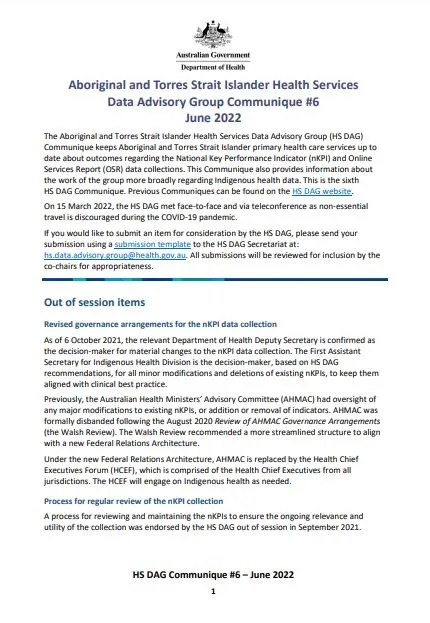 Australian Government
Department of Health

Aboriginal and Torres Strait Islander Health Services Data Advisory Group Communique #6
June 2022

The Aboriginal and Torres Strait Islander Health Services Data Advisory Group (HS DAG) Communique keeps Aboriginal and Torres Strait Islander primary health care services up to date about outcomes regarding the National Key Performance Indicator (nKPI) and Online Services Report (OSR) data collections. This Communique also provides information about the work of the group more broadly regarding Indigenous health data. This is the sixth HS DAG Communique. Previous Communiques can be found on the HS DAG website.

On 15 March 2022, the HS DAG met face-to-face and via teleconference as non-essential travel is discouraged during the COVID-19 pandemic.

If you would like to submit an item for consideration by the HS DAG, please send your submission using a submission template to the HS DAG Secretariat at: hs.data.advisory.group@health.gov.au. All submissions will be reviewed for inclusion by the co-chairs for appropriateness.

Out of session items

Revised governance arrangements for the nKPI data collection

As of 6 October 2021, the relevant Department of Health Deputy Secretary is confirmed as the decision-maker for material changes to the nKPI data collection. The First Assistant Secretary for Indigenous Health Division is the decision-maker, based on HS DAG recommendations, for all minor modifications and deletions of existing nKPIs, to keep them aligned with clinical best practice.

Previously, the Australian Health Ministers' Advisory Committee (AHMAC) had oversight of any major modifications to existing nKPIs, or addition or removal of indicators. AHMAC was formally disbanded following the August 2020 Review of AHMAC Governance Arrangements (the Walsh Review). The Walsh Review recommended a more streamlined structure to align with a new Federal Relations Architecture.

Under the new Federal Relations Architecture, AHMAC is replaced by the Health Chief Executives Forum (HCEF), which is comprised of the Health Chief Executives from all jurisdictions. The HCEF will engage on Indigenous health as needed.

Process for regular review of the nKPI collection

A process for reviewing and maintaining the nKPIs to ensure the ongoing relevance and utility of the collection was endorsed by the HS DAG out of session in September 2021.

HS DAG Communique #6 – June 2022

1